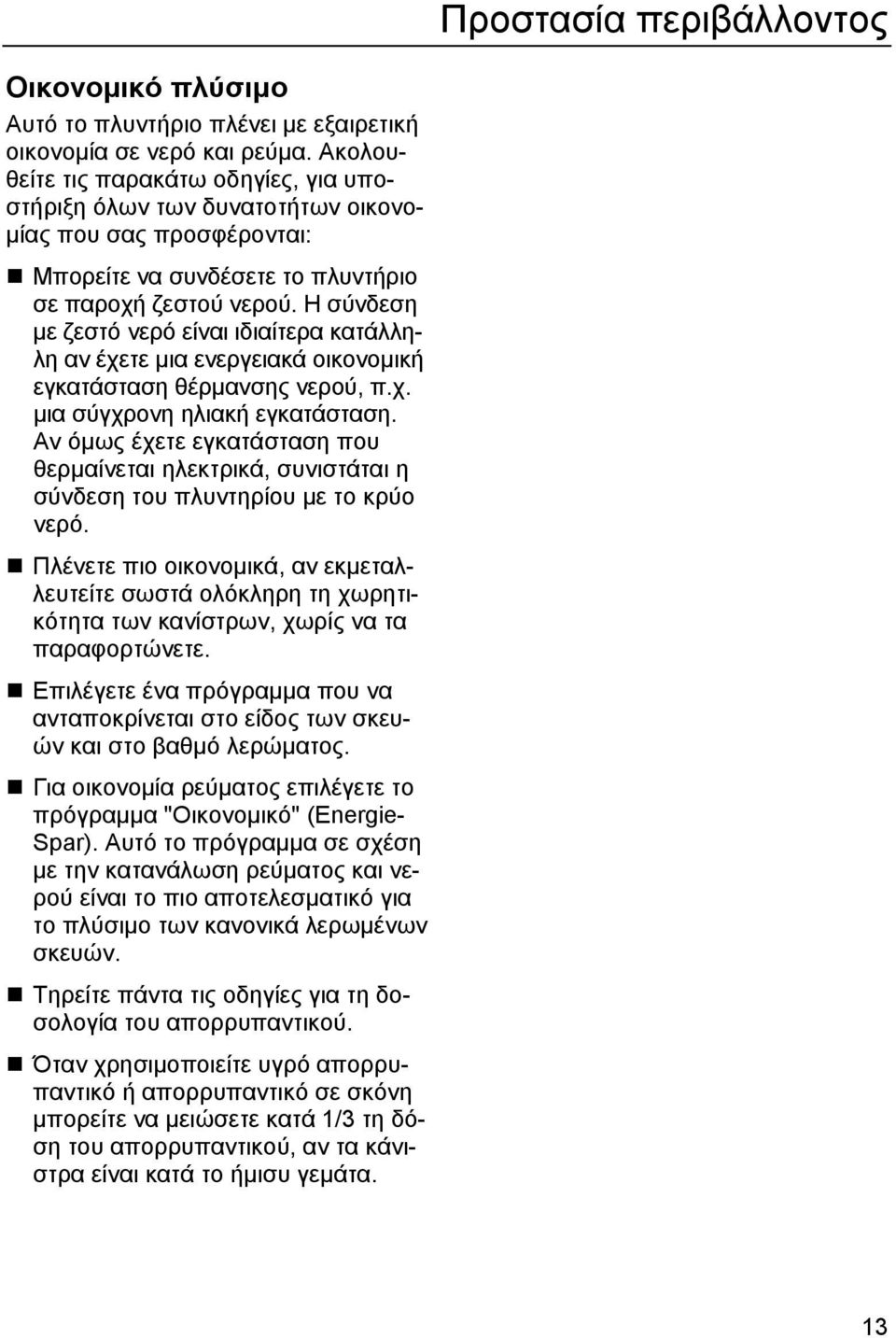 Προστασία περιβάλλοντος

Οικονομικό πλύσιμο

Αυτό το πλυντήριο πλένει με εξαιρετική οικονομία σε νερό και ρεύμα. Ακολουθείτε τις παρακάτω οδηγίες, για υποστήριξη όλων των δυνατοτήτων οικονομίας που σας προσφέρονται:

Μπορείτε να συνδέσετε το πλυντήριο σε παροχή ζεστού νερού. Η σύνδεση με ζεστό νερό είναι ιδιαίτερα κατάλληλη αν έχετε μια ενεργειακά οικονομική εγκατάσταση θέρμανσης νερού, π.χ. μια σύγχρονη ηλιακή εγκατάσταση. Αν όμως έχετε εγκατάσταση που θερμαίνεται ηλεκτρικά, συνιστάται η σύνδεση του πλυντηρίου με το κρύο νερό.

Πλένετε πιο οικονομικά, αν εκμεταλλευτείτε σωστά ολόκληρη τη χωρητικότητα των κανίστρων, χωρίς να τα παραφορτώνετε.

Επιλέγετε ένα πρόγραμμα που να ανταποκρίνεται στο είδος των σκευών και στο βαθμό λερώματος.

Για οικονομία ρεύματος επιλέγετε το πρόγραμμα "Οικονομικό" (Energie-Spar). Αυτό το πρόγραμμα σε σχέση με την κατανάλωση ρεύματος και νερού είναι το πιο αποτελεσματικό για το πλύσιμο των κανονικά λερωμένων σκευών.

Τηρείτε πάντα τις οδηγίες για τη δοσολογία του απορρυπαντικού.

Όταν χρησιμοποιείτε υγρό απορρυπαντικό ή απορρυπαντικό σε σκόνη μπορείτε να μειώσετε κατά 1/3 τη δόση του απορρυπαντικού, αν τα κάνιστρα είναι κατά το ήμισυ γεμάτα.

13